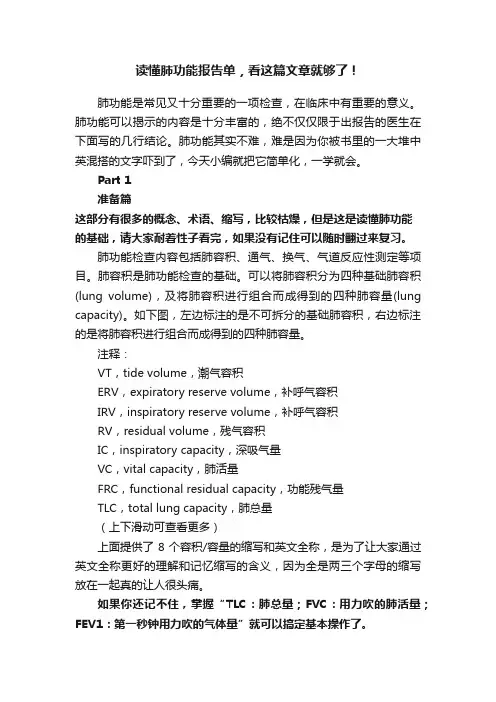 读懂肺功能报告单，看这篇文章就够了！

肺功能是常见又十分重要的一项检查，在临床中有重要的意义。肺功能可以揭示的内容是十分丰富的，绝不仅仅限于出报告的医生在下面写的几行结论。肺功能其实不难，难是因为你被书里的一大堆中英混搭的文字吓到了，今天小编就把它简单化，一学就会。

Part 1

准备篇

这部分有很多的概念、术语、缩写，比较枯燥，但是这是读懂肺功能的基础，请大家耐着性子看完，如果没有记住可以随时翻过来复习。

肺功能检查内容包括肺容积、通气、换气、气道反应性测定等项目。肺容积是肺功能检查的基础。可以将肺容积分为四种基础肺容积(lung volume)，及将肺容积进行组合而成得到的四种肺容量(lung capacity)。如下图，左边标注的是不可拆分的基础肺容积，右边标注的是将肺容积进行组合而成得到的四种肺容量。

注释：

VT，tide volume，潮气容积

ERV，expiratory reserve volume，补呼气容积

IRV，inspiratory reserve volume，补呼气容积

RV，residual volume，残气容积

IC，inspiratory capacity，深吸气量

VC，vital capacity，肺活量

FRC，functional residual capacity，功能残气量

TLC，total lung capacity，肺总量

（上下滑动可查看更多）

上面提供了 8 个容积/容量的缩写和英文全称，是为了让大家通过英文全称更好的理解和记忆缩写的含义，因为全是两三个字母的缩写放在一起真的让人很头痛。

如果你还记不住，掌握“TLC：肺总量；FVC：用力吹的肺活量；FEV1：第一秒钟用力吹的气体量”就可以搞定基本操作了。